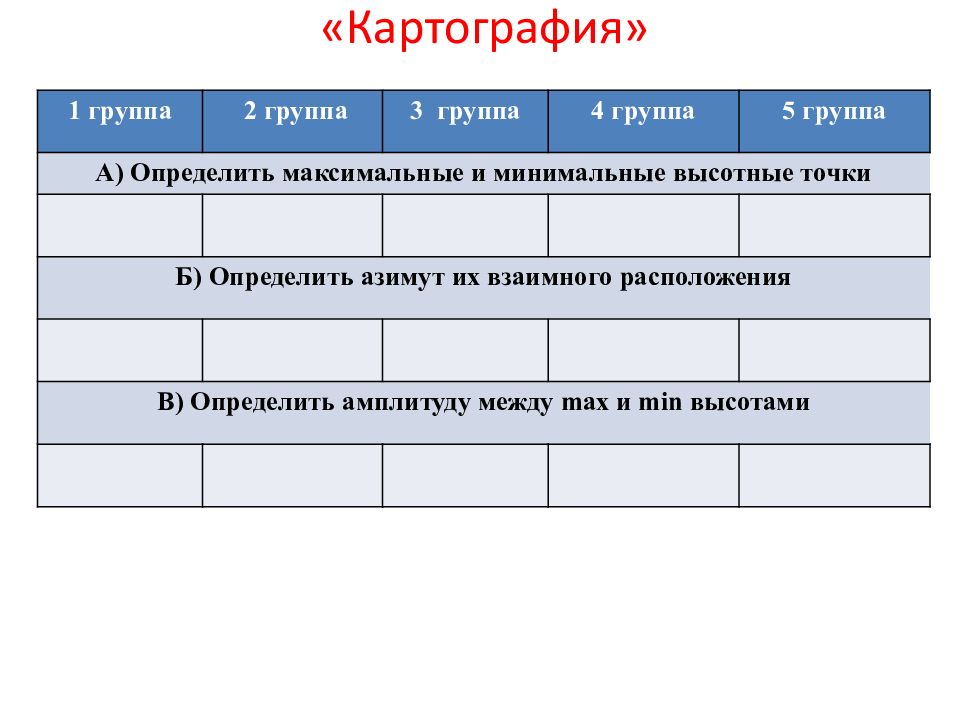 «Картография»

| 1 группа | 2 группа | 3 группа | 4 группа | 5 группа |
|---|---|---|---|---|
| А) Определить максимальные и минимальные высотные точки | | | | |
| | | | | |
| Б) Определить азимут их взаимного расположения | | | | |
| | | | | |
| В) Определить амплитуду между max и min высотами | | | | |
| | | | | |